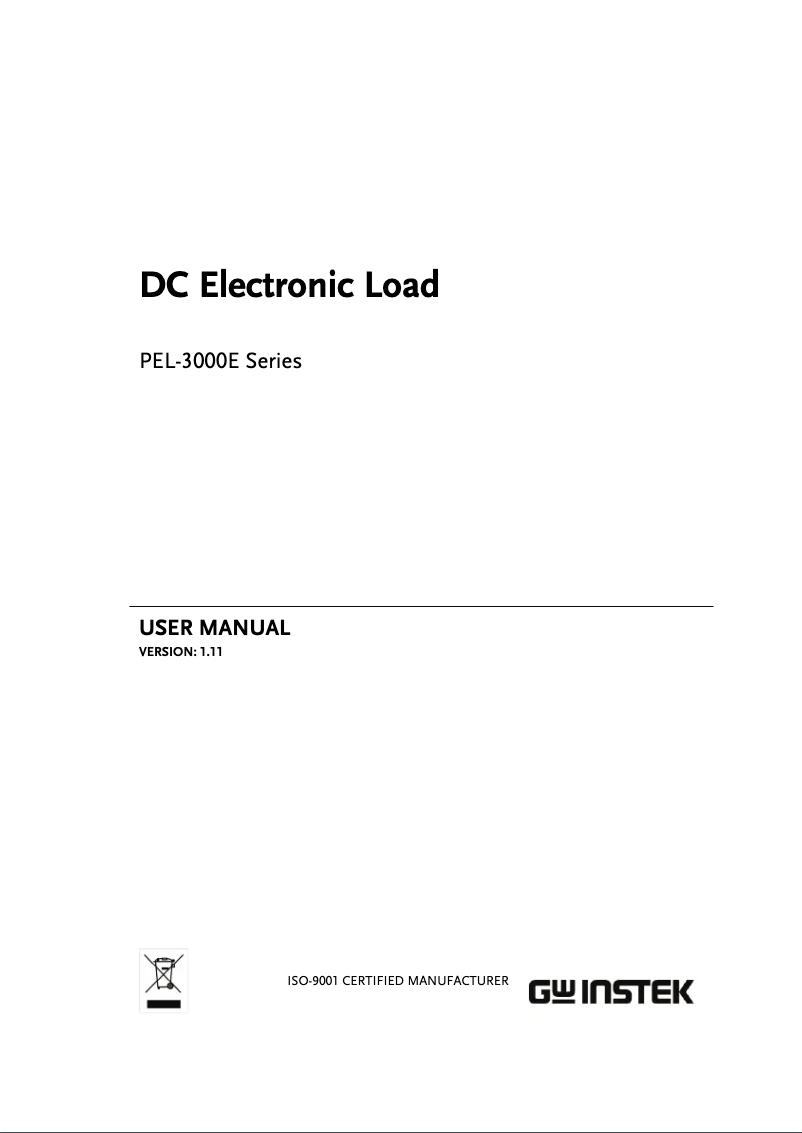 DC Electronic Load

PEL-3000E Series

USER MANUAL
VERSION: 1.11

ISO-9001 CERTIFIED MANUFACTURER

GW INSTEK